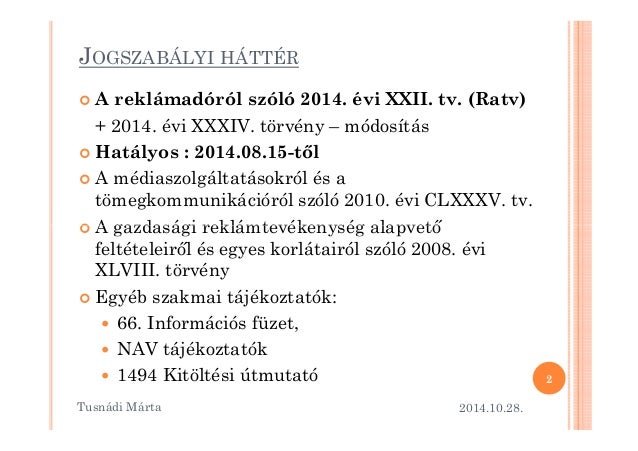 JOGSZABÁLYI HÁTTÉR

A reklámadóról szóló 2014. évi XXII. tv. (Ratv) + 2014. évi XXXIV. törvény – módosítás

Hatályos : 2014.08.15-től

A médiaszolgáltatásokról és a tömegkommunikációról szóló 2010. évi CLXXXV. tv.

A gazdasági reklámtevékenység alapvető feltételeiről és egyes korlátairól szóló 2008. évi XLVIII. törvény

Egyéb szakmai tájékoztatók:

66. Információs füzet,

NAV tájékoztatók

1494 Kitöltési útmutató

2

Tusnádi Márta

2014.10.28.